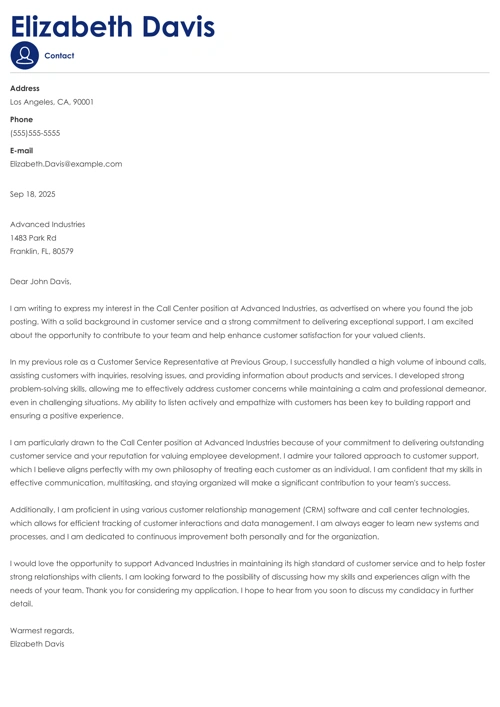 Elizabeth Davis

Contact

Address
Los Angeles, CA, 90001
Phone
(555)555-5555
E-mail
Elizabeth.Davis@example.com

Sep 18, 2025

Advanced Industries
1483 Park Rd
Franklin, FL, 80579

Dear John Davis,

I am writing to express my interest in the Call Center position at Advanced Industries, as advertised on where you found the job posting. With a solid background in customer service and a strong commitment to delivering exceptional support, I am excited about the opportunity to contribute to your team and help enhance customer satisfaction for your valued clients.

In my previous role as a Customer Service Representative at Previous Group, I successfully handled a high volume of inbound calls, assisting customers with inquiries, resolving issues, and providing information about products and services. I developed strong problem-solving skills, allowing me to effectively address customer concerns while maintaining a calm and professional demeanor, even in challenging situations. My ability to listen actively and empathize with customers has been key to building rapport and ensuring a positive experience.

I am particularly drawn to the Call Center position at Advanced Industries because of your commitment to delivering outstanding customer service and your reputation for valuing employee development. I admire your tailored approach to customer support, which I believe aligns perfectly with my own philosophy of treating each customer as an individual. I am confident that my skills in effective communication, multitasking, and staying organized will make a significant contribution to your team's success.

Additionally, I am proficient in using various customer relationship management (CRM) software and call center technologies, which allows for efficient tracking of customer interactions and data management. I am always eager to learn new systems and processes, and I am dedicated to continuous improvement both personally and for the organization.

I would love the opportunity to support Advanced Industries in maintaining its high standard of customer service and to help foster strong relationships with clients. I am looking forward to the possibility of discussing how my skills and experiences align with the needs of your team. Thank you for considering my application. I hope to hear from you soon to discuss my candidacy in further detail.

Warmest regards,
Elizabeth Davis